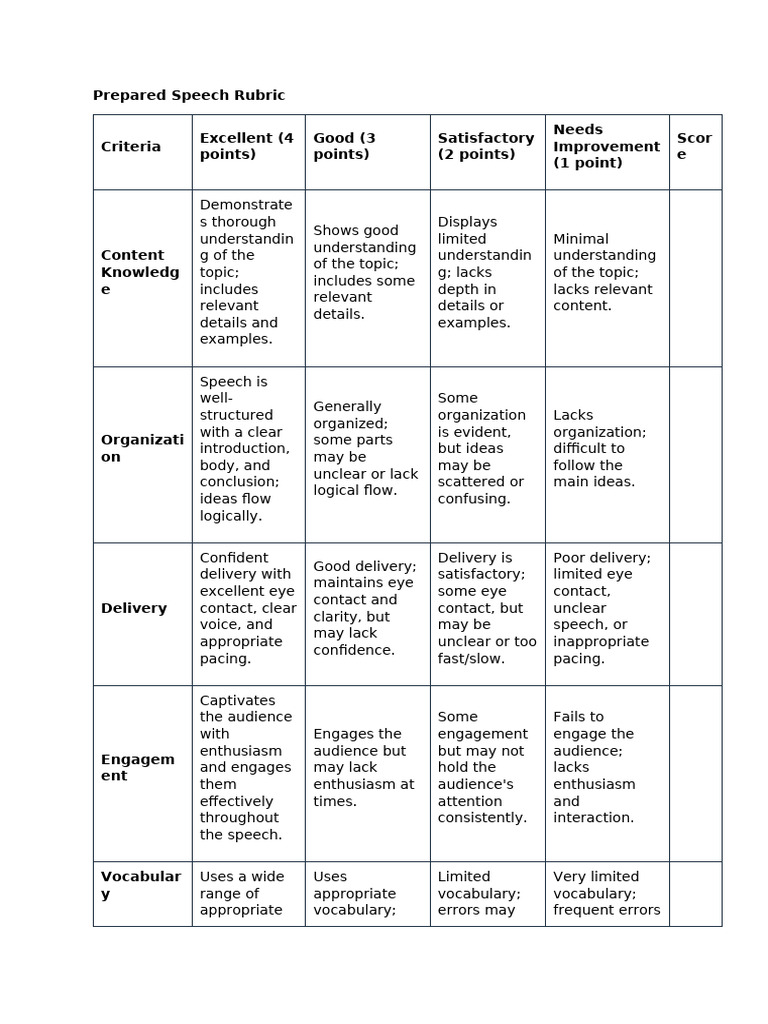 Prepared Speech Rubric

| Criteria | Excellent (4 points) | Good (3 points) | Satisfactory (2 points) | Needs Improvement (1 point) | Score |
|---|---|---|---|---|---|
| Content Knowledge | Demonstrates thorough understanding of the topic; includes relevant details and examples. | Shows good understanding of the topic; includes some relevant details. | Displays limited understanding; lacks depth in details or examples. | Minimal understanding of the topic; lacks relevant content. | |
| Organization | Speech is well-structured with a clear introduction, body, and conclusion; ideas flow logically. | Generally organized; some parts may be unclear or lack logical flow. | Some organization is evident, but ideas may be scattered or confusing. | Lacks organization; difficult to follow the main ideas. | |
| Delivery | Confident delivery with excellent eye contact, clear voice, and appropriate pacing. | Good delivery; maintains eye contact and clarity, but may lack confidence. | Delivery is satisfactory; some eye contact, but may be unclear or too fast/slow. | Poor delivery; limited eye contact, unclear speech, or inappropriate pacing. | |
| Engagement | Captivates the audience with enthusiasm and engages them effectively throughout the speech. | Engages the audience but may lack enthusiasm at times. | Some engagement but may not hold the audience's attention consistently. | Fails to engage the audience; lacks enthusiasm and interaction. | |
| Vocabulary | Uses a wide range of appropriate | Uses appropriate vocabulary; | Limited vocabulary; errors may | Very limited vocabulary; frequent errors | |